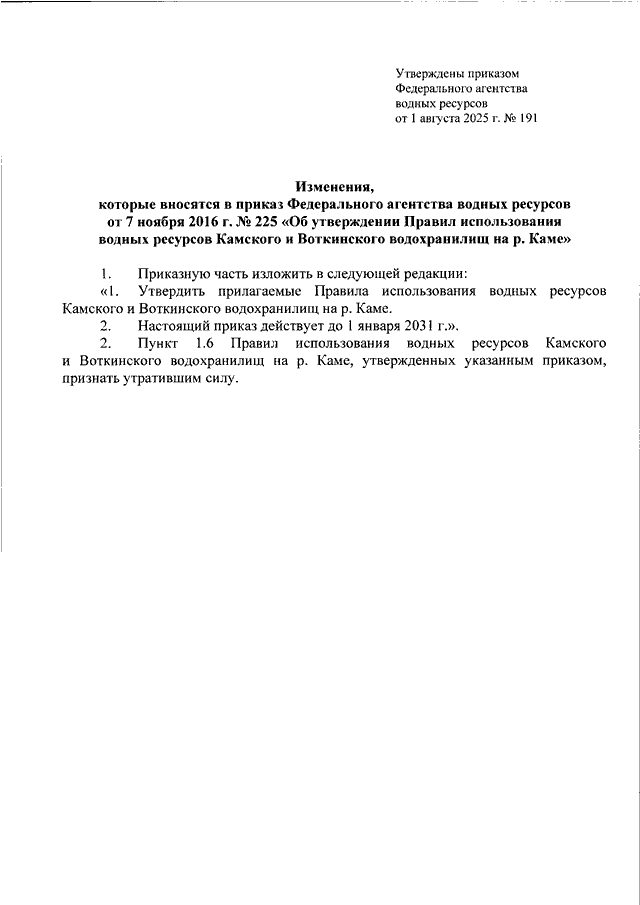 Утверждены приказом
Федерального агентства
водных ресурсов
от 1 августа 2025 г. № 191

Изменения,
которые вносятся в приказ Федерального агентства водных ресурсов
от 7 ноября 2016 г. № 225 «Об утверждении Правил использования
водных ресурсов Камского и Воткинского водохранилищ на р. Каме»

1. Приказную часть изложить в следующей редакции:

«1. Утвердить прилагаемые Правила использования водных ресурсов Камского и Воткинского водохранилищ на р. Каме.

2. Настоящий приказ действует до 1 января 2031 г.».

2. Пункт 1.6 Правил использования водных ресурсов Камского и Воткинского водохранилищ на р. Каме, утвержденных указанным приказом, признать утратившим силу.